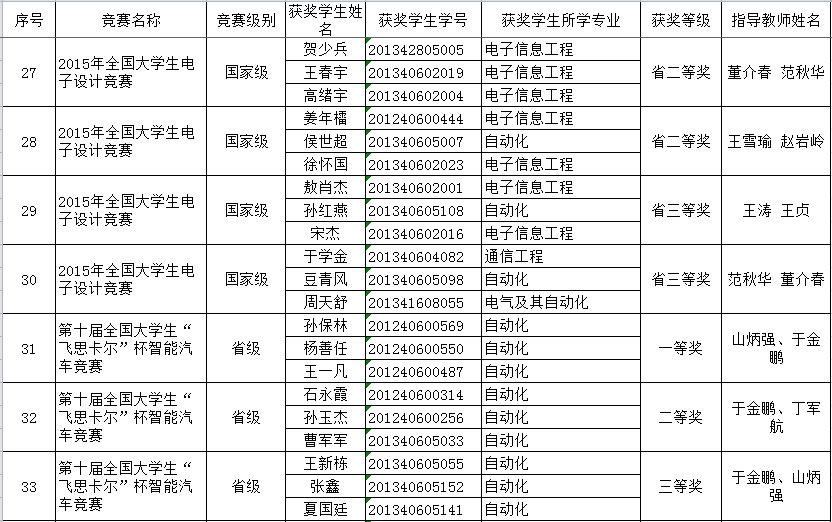 | 序号 | 竞赛名称 | 竞赛级别 | 获奖学生姓名 | 获奖学生学号 | 获奖学生所学专业 | 获奖等级 | 指导教师姓名 |
|---|---|---|---|---|---|---|---|
| 27 | 2015年全国大学生电子设计竞赛 | 国家级 | 贺少兵 | 201342805005 | 电子信息工程 | 省二等奖 | 董介春 范秋华 |
| | | | 王春宇 | 201340602019 | 电子信息工程 | | |
| | | | 高绪宇 | 201340602004 | 电子信息工程 | | |
| 28 | 2015年全国大学生电子设计竞赛 | 国家级 | 姜年檑 | 201240600444 | 电子信息工程 | 省二等奖 | 王雪瑜 赵岩岭 |
| | | | 侯世超 | 201340605007 | 自动化 | | |
| | | | 徐怀国 | 201340602023 | 电子信息工程 | | |
| 29 | 2015年全国大学生电子设计竞赛 | 国家级 | 敖肖杰 | 201340602001 | 电子信息工程 | 省三等奖 | 王涛 王贞 |
| | | | 孙红燕 | 201340605108 | 自动化 | | |
| | | | 宋杰 | 201340602016 | 电子信息工程 | | |
| 30 | 2015年全国大学生电子设计竞赛 | 国家级 | 于学金 | 201340604082 | 通信工程 | 省三等奖 | 范秋华 董介春 |
| | | | 豆青风 | 201340605098 | 自动化 | | |
| | | | 周天舒 | 201341608055 | 电气及其自动化 | | |
| 31 | 第十届全国大学生“飞思卡尔”杯智能汽车竞赛 | 省级 | 孙保林 | 201240600569 | 自动化 | 一等奖 | 山炳强、于金鹏 |
| | | | 杨善任 | 201240600550 | 自动化 | | |
| | | | 王一凡 | 201240600487 | 自动化 | | |
| 32 | 第十届全国大学生“飞思卡尔”杯智能汽车竞赛 | 省级 | 石永霞 | 201240600314 | 自动化 | 二等奖 | 于金鹏、丁军航 |
| | | | 孙玉杰 | 201240600256 | 自动化 | | |
| | | | 曹军军 | 201340605033 | 自动化 | | |
| 33 | 第十届全国大学生“飞思卡尔”杯智能汽车竞赛 | 省级 | 王新栋 | 201340605055 | 自动化 | 三等奖 | 于金鹏、山炳强 |
| | | | 张鑫 | 201340605152 | 自动化 | | |
| | | | 夏国廷 | 201340605141 | 自动化 | | |